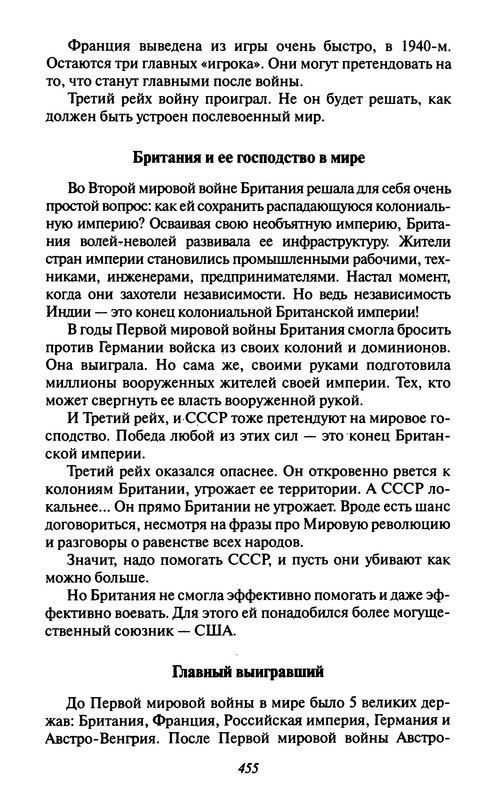 Франция выведена из игры очень быстро, в 1940-м. Остаются три главных «игрока». Они могут претендовать на то, что станут главными после войны.

Третий рейх войну проиграл. Не он будет решать, как должен быть устроен послевоенный мир.

Британия и ее господство в мире

Во Второй мировой войне Британия решала для себя очень простой вопрос: как ей сохранить распадающуюся колониальную империю? Осваивая свою необъятную империю, Британия волей-неволей развивала ее инфраструктуру. Жители стран империи становились промышленными рабочими, техниками, инженерами, предпринимателями. Настал момент, когда они захотели независимости. Но ведь независимость Индии — это конец колониальной Британской империи!

В годы Первой мировой войны Британия смогла бросить против Германии войска из своих колоний и доминионов. Она выиграла. Но сама же, своими руками подготовила миллионы вооруженных жителей своей империи. Тех, кто может свергнуть ее власть вооруженной рукой.

И Третий рейх, и СССР тоже претендуют на мировое господство. Победа любой из этих сил — это конец Британской империи.

Третий рейх оказался опаснее. Он откровенно рвется к колониям Британии, угрожает ее территории. А СССР локальнее... Он прямо Британии не угрожает. Вроде есть шанс договориться, несмотря на фразы про Мировую революцию и разговоры о равенстве всех народов.

Значит, надо помогать СССР, и пусть они убивают как можно больше.

Но Британия не смогла эффективно помогать и даже эффективно воевать. Для этого ей понадобился более могущественный союзник — США.

Главный выигравший

До Первой мировой войны в мире было 5 великих держав: Британия, Франция, Российская империя, Германия и Австро-Венгрия. После Первой мировой войны Австро-

455